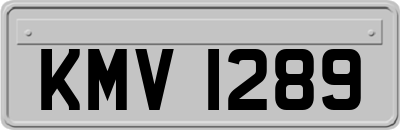 KMV 1289